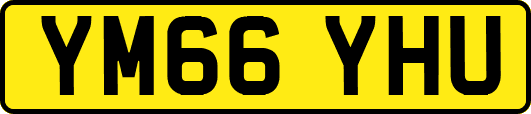 YM66 YHU